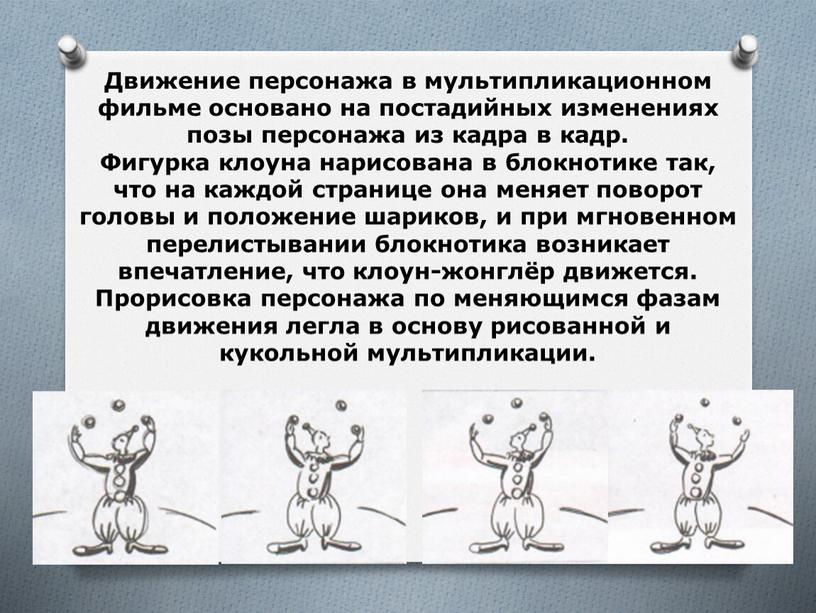 Движение персонажа в мультипликационном фильме основано на постадийных изменениях позы персонажа из кадра в кадр.
Фигурка клоуна нарисована в блокнотике так, что на каждой странице она меняет поворот головы и положение шариков, и при мгновенном перелистывании блокнотика возникает впечатление, что клоун-жонглёр движется.
Прорисовка персонажа по меняющимся фазам движения легла в основу рисованной и кукольной мультипликации.